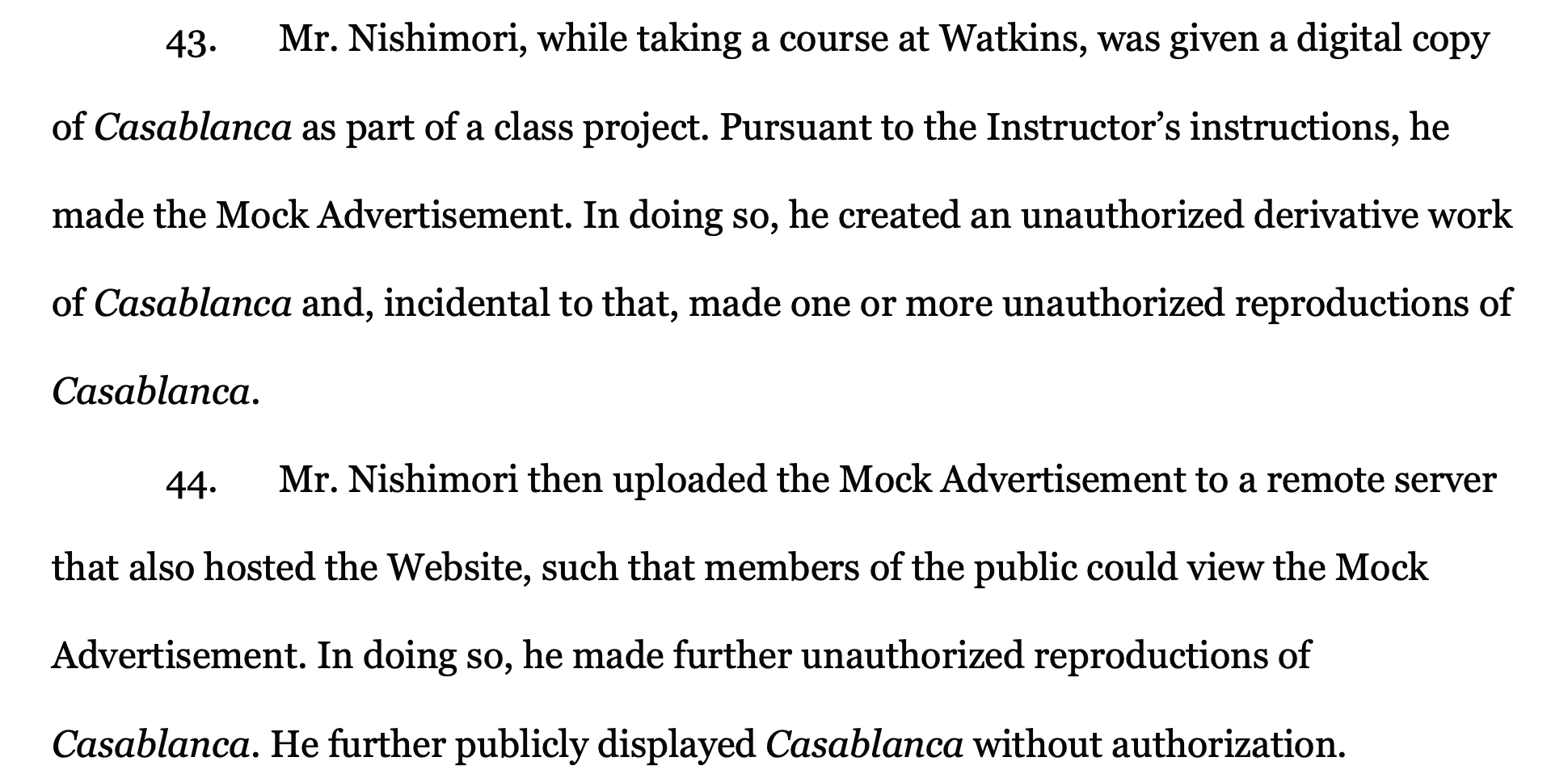 43. Mr. Nishimori, while taking a course at Watkins, was given a digital copy of Casablanca as part of a class project. Pursuant to the Instructor's instructions, he made the Mock Advertisement. In doing so, he created an unauthorized derivative work of Casablanca and, incidental to that, made one or more unauthorized reproductions of Casablanca.

44. Mr. Nishimori then uploaded the Mock Advertisement to a remote server that also hosted the Website, such that members of the public could view the Mock Advertisement. In doing so, he made further unauthorized reproductions of Casablanca. He further publicly displayed Casablanca without authorization.